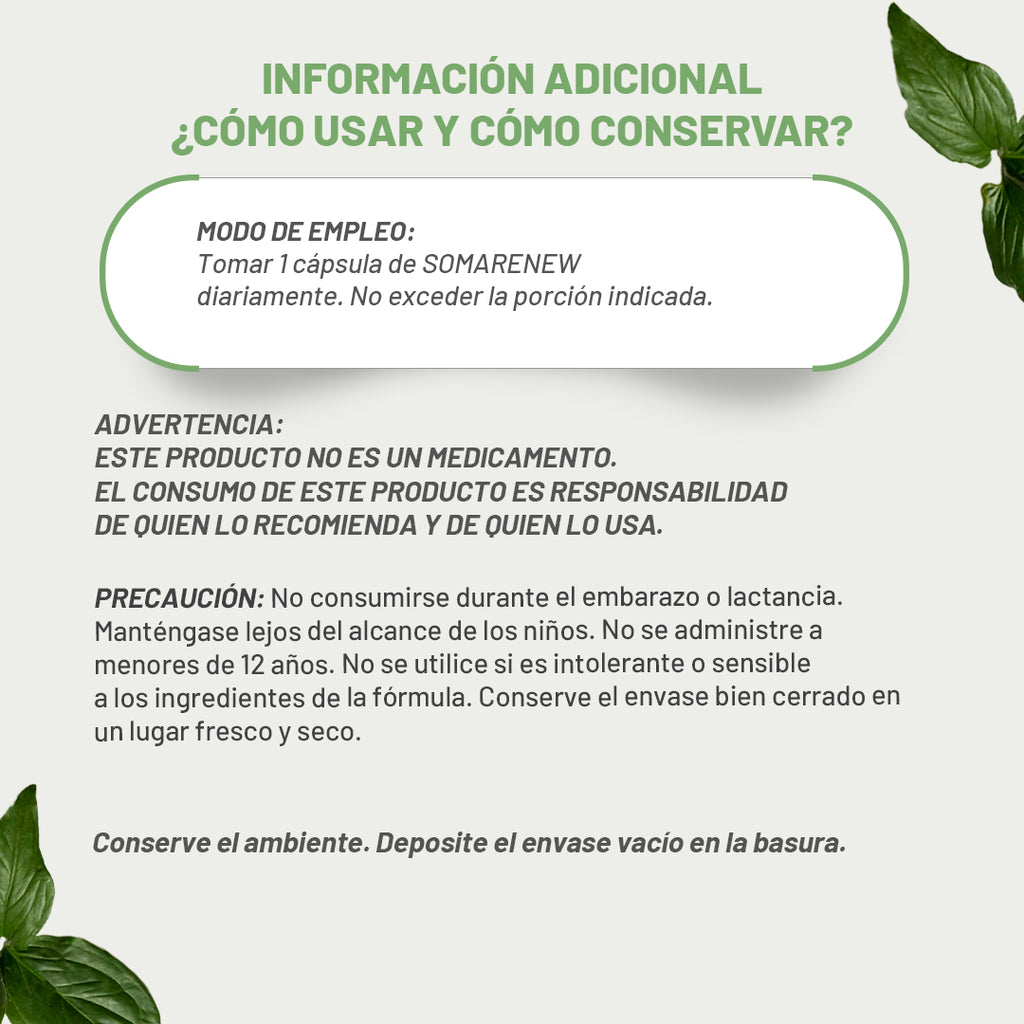 INFORMACIÓN ADICIONAL
¿CÓMO USAR Y CÓMO CONSERVAR?

MODO DE EMPLEO:
Tomar 1 cápsula de SOMARENEW diariamente. No exceder la porción indicada.

ADVERTENCIA:
ESTE PRODUCTO NO ES UN MEDICAMENTO.
EL CONSUMO DE ESTE PRODUCTO ES RESPONSABILIDAD DE QUIEN LO RECOMIENDA Y DE QUIEN LO USA.

PRECAUCIÓN: No consumirse durante el embarazo o lactancia. Manténgase lejos del alcance de los niños. No se administre a menores de 12 años. No se utilice si es intolerante o sensible a los ingredientes de la fórmula. Conserve el envase bien cerrado en un lugar fresco y seco.

Conserve el ambiente. Deposite el envase vacío en la basura.